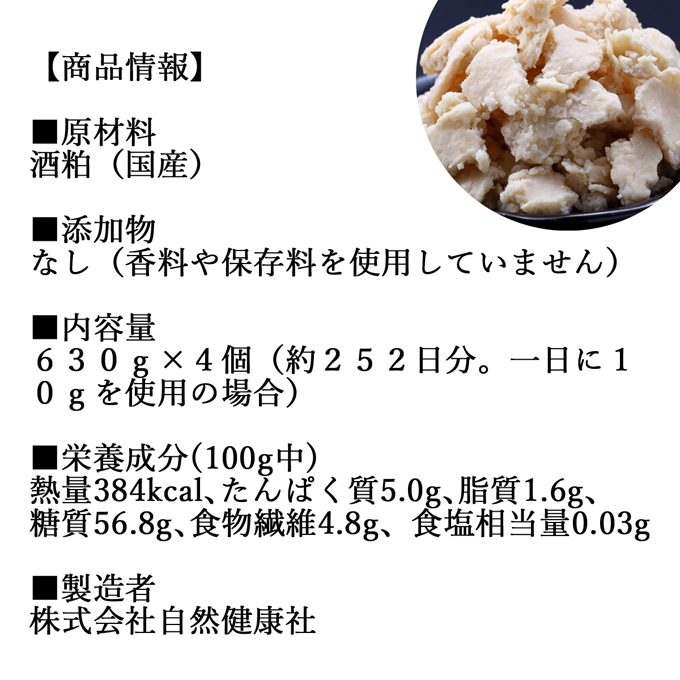 【商品情報】

■原材料
酒粕（国産）

■添加物
なし（香料や保存料を使用していません）

■内容量
６３０ｇ×４個（約２５２日分。一日に１０ｇを使用の場合）

■栄養成分(100g中)
熱量384kcal、たんぱく質5.0g、脂質1.6g、糖質56.8g、食物繊維4.8g、食塩相当量0.03g

■製造者
株式会社自然健康社